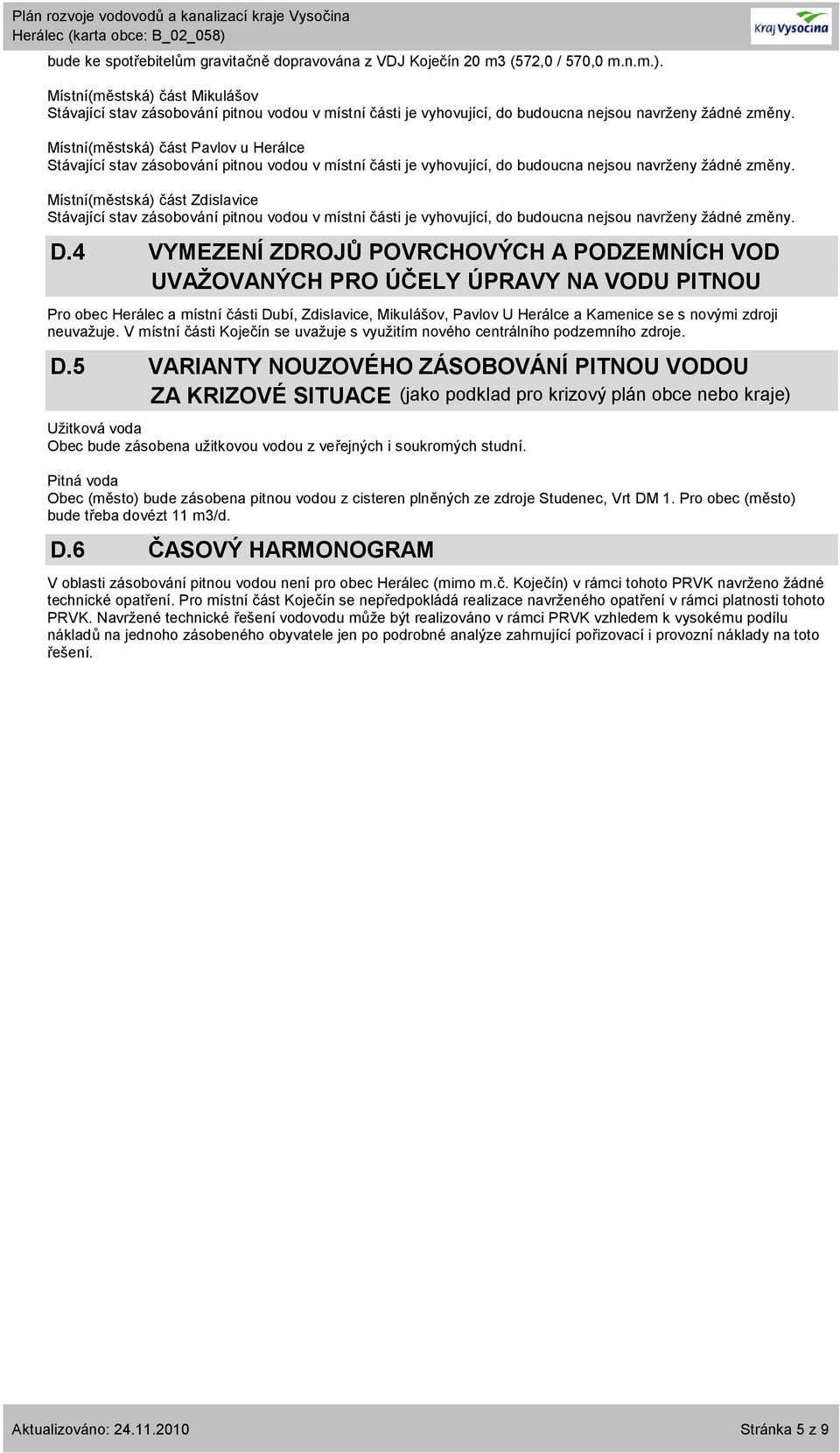 Plán rozvoje vodovodů a kanalizací kraje Vysočina
Herálec (karta obce: B_02_058)

Kraj Vysočina

bude ke spotřebitelům gravitačně dopravována z VDJ Koječín 20 m3 (572,0 / 570,0 m.n.m.).

Místní(městská) část Mikulášov
Stávající stav zásobování pitnou vodou v místní části je vyhovující, do budoucna nejsou navrženy žádné změny.

Místní(městská) část Pavlov u Herálce
Stávající stav zásobování pitnou vodou v místní části je vyhovující, do budoucna nejsou navrženy žádné změny.

Místní(městská) část Zdislavice
Stávající stav zásobování pitnou vodou v místní části je vyhovující, do budoucna nejsou navrženy žádné změny.

D.4 VYMEZENÍ ZDROJŮ POVRCHOVÝCH A PODZEMNÍCH VOD UVAŽOVANÝCH PRO ÚČELY ÚPRAVY NA VODU PITNOU

Pro obec Herálec a místní části Dubí, Zdislavice, Mikulášov, Pavlov U Herálce a Kamenice se s novými zdroji neuvažuje. V místní části Koječín se uvažuje s využitím nového centrálního podzemního zdroje.

D.5 VARIANTY NOUZOVÉHO ZÁSOBOVÁNÍ PITNOU VODOU ZA KRIZOVÉ SITUACE (jako podklad pro krizový plán obce nebo kraje)

Užitková voda
Obec bude zásobena užitkovou vodou z veřejných i soukromých studní.

Pitná voda
Obec (město) bude zásobena pitnou vodou z cisteren plněných ze zdroje Studenec, Vrt DM 1. Pro obec (město) bude třeba dovézt 11 m3/d.

D.6 ČASOVÝ HARMONOGRAM

V oblasti zásobování pitnou vodou není pro obec Herálec (mimo m.č. Koječín) v rámci tohoto PRVK navrženo žádné technické opatření. Pro místní část Koječín se nepředpokládá realizace navrženého opatření v rámci platnosti tohoto PRVK. Navržené technické řešení vodovodu může být realizováno v rámci PRVK vzhledem k vysokému podílu nákladů na jednoho zásobeného obyvatele jen po podrobné analýze zahrnující pořizovací i provozní náklady na toto řešení.

Aktualizováno: 24.11.2010
Stránka 5 z 9